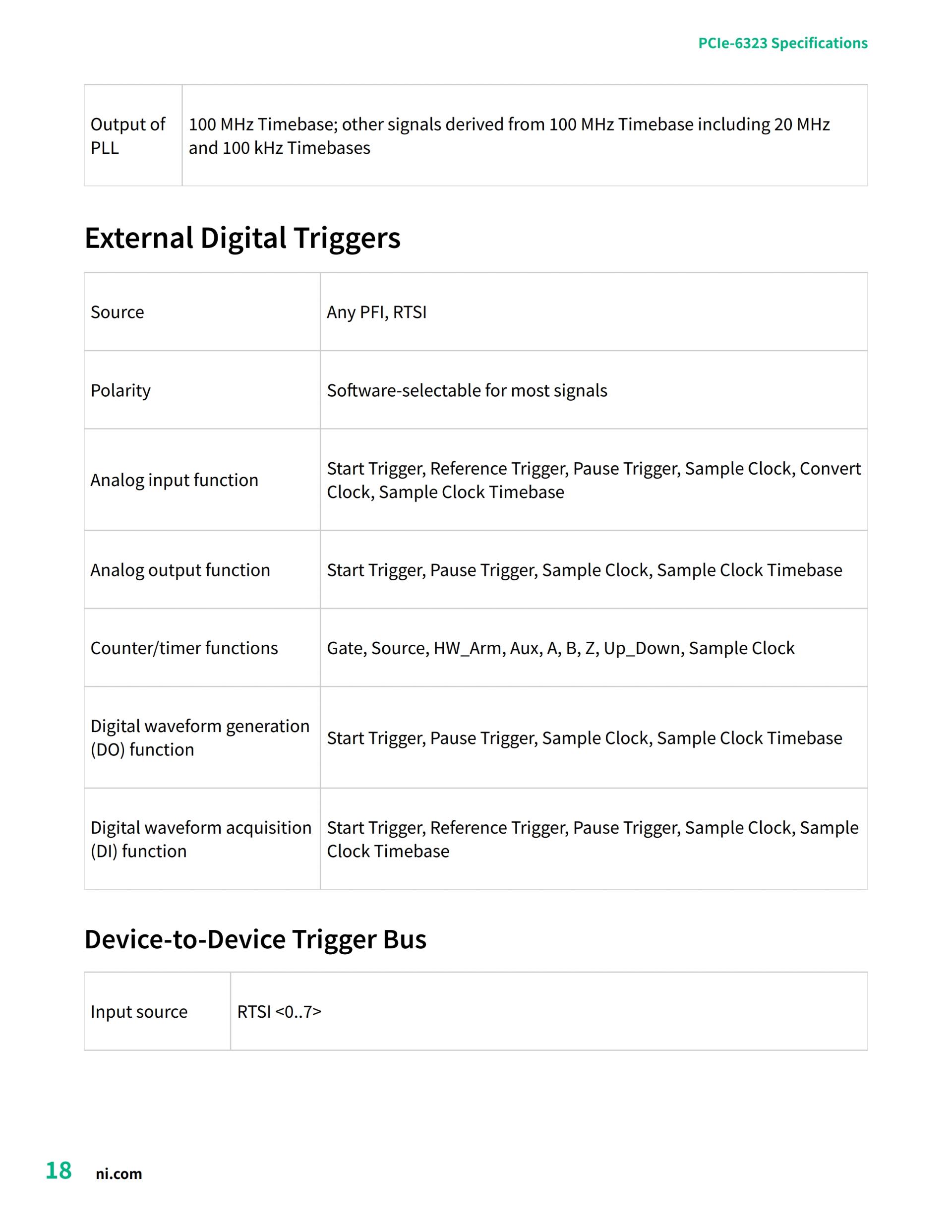 PCIe-6323 Specifications

| Output of PLL | 100 MHz Timebase; other signals derived from 100 MHz Timebase including 20 MHz and 100 kHz Timebases |
|---|---|

External Digital Triggers

| Source | Any PFI, RTSI |
|---|---|
| Polarity | Software-selectable for most signals |
| Analog input function | Start Trigger, Reference Trigger, Pause Trigger, Sample Clock, Convert Clock, Sample Clock Timebase |
| Analog output function | Start Trigger, Pause Trigger, Sample Clock, Sample Clock Timebase |
| Counter/timer functions | Gate, Source, HW_Arm, Aux, A, B, Z, Up_Down, Sample Clock |
| Digital waveform generation (DO) function | Start Trigger, Pause Trigger, Sample Clock, Sample Clock Timebase |
| Digital waveform acquisition (DI) function | Start Trigger, Reference Trigger, Pause Trigger, Sample Clock, Sample Clock Timebase |

Device-to-Device Trigger Bus

| Input source | RTSI <0..7> |
|---|---|

18 ni.com